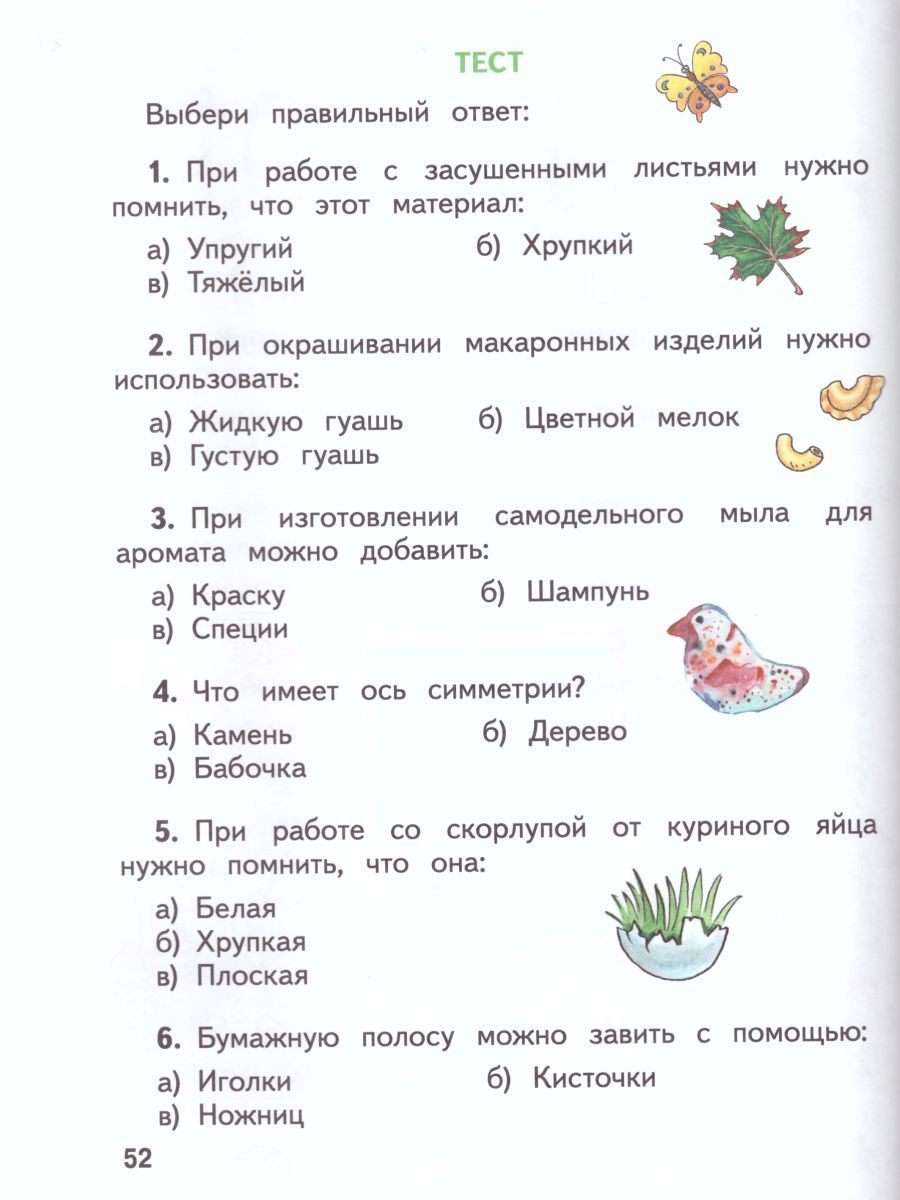 ТЕСТ

Выбери правильный ответ:

1. При работе с засушенными листьями нужно помнить, что этот материал:

а) Упругий
б) Хрупкий
в) Тяжёлый

2. При окрашивании макаронных изделий нужно использовать:

а) Жидкую гуашь
б) Цветной мелок
в) Густую гуашь

3. При изготовлении самодельного мыла для аромата можно добавить:

а) Краску
б) Шампунь
в) Специи

4. Что имеет ось симметрии?

а) Камень
б) Дерево
в) Бабочка

5. При работе со скорлупой от куриного яйца нужно помнить, что она:

а) Белая
б) Хрупкая
в) Плоская

6. Бумажную полосу можно завить с помощью:

а) Иголки
б) Кисточки
в) Ножниц

52